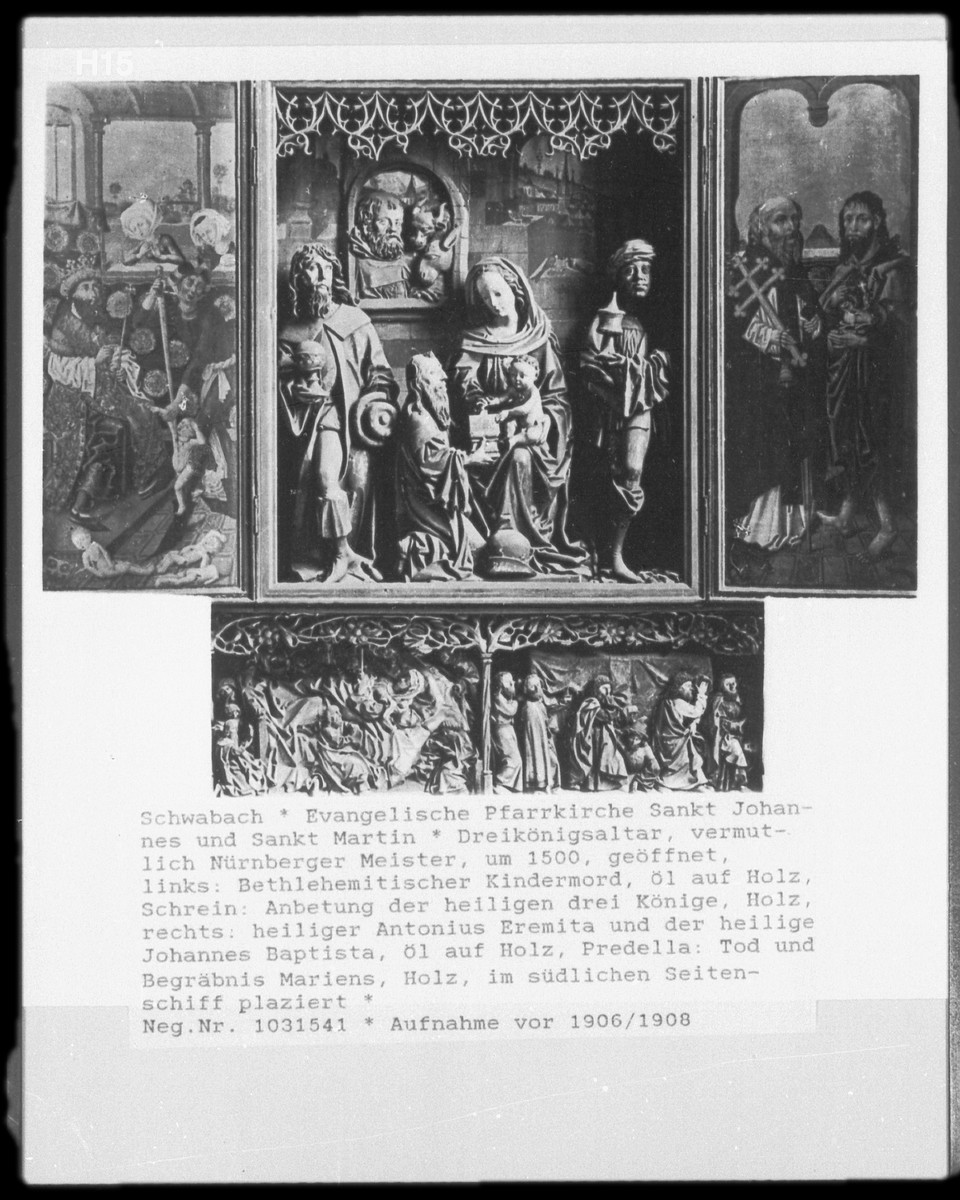 H15

Schwabach * Evangelische Pfarrkirche Sankt Johannes und Sankt Martin * Dreikönigsaltar, vermutlich Nürnberger Meister, um 1500, geöffnet, links: Bethlehemitischer Kindermord, öl auf Holz, Schrein: Anbetung der heiligen drei Könige, Holz, rechts: heiliger Antonius Eremita und der heilige Johannes Baptista, öl auf Holz, Predella: Tod und Begräbnis Mariens, Holz, im südlichen Seitenschiff plaziert *
Neg.Nr. 1031541 * Aufnahme vor 1906/1908